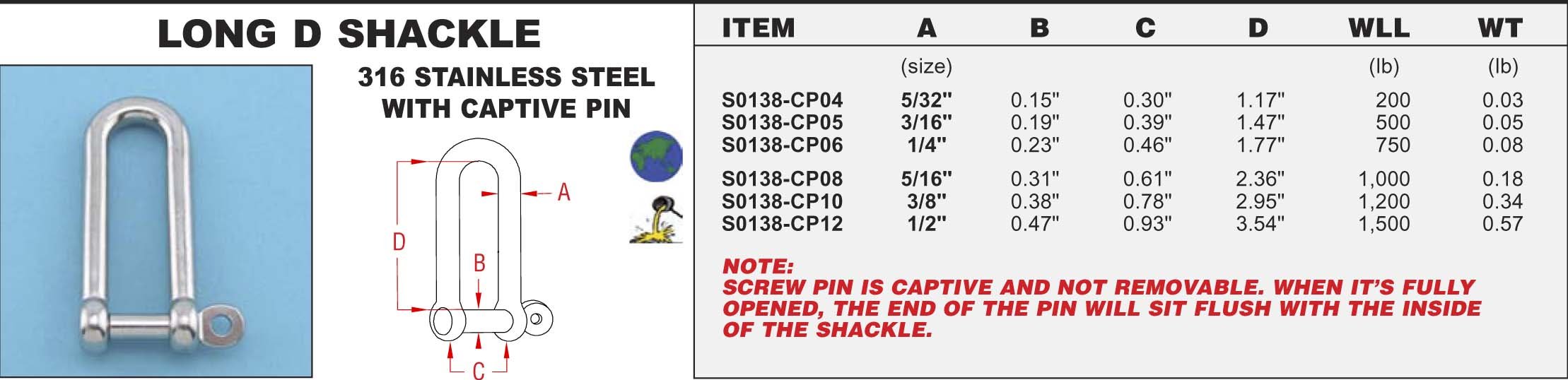 LONG D SHACKLE

316 STAINLESS STEEL WITH CAPTIVE PIN

A

D

B

C

| ITEM | A | B | C | D | WLL | WT |
|---|---|---|---|---|---|---|
| | (size) | | | | (lb) | (lb) |
| S0138-CP04 | 5/32" | 0.15" | 0.30" | 1.17" | 200 | 0.03 |
| S0138-CP05 | 3/16" | 0.19" | 0.39" | 1.47" | 500 | 0.05 |
| S0138-CP06 | 1/4" | 0.23" | 0.46" | 1.77" | 750 | 0.08 |
| S0138-CP08 | 5/16" | 0.31" | 0.61" | 2.36" | 1,000 | 0.18 |
| S0138-CP10 | 3/8" | 0.38" | 0.78" | 2.95" | 1,200 | 0.34 |
| S0138-CP12 | 1/2" | 0.47" | 0.93" | 3.54" | 1,500 | 0.57 |

NOTE:
SCREW PIN IS CAPTIVE AND NOT REMOVABLE. WHEN IT'S FULLY OPENED, THE END OF THE PIN WILL SIT FLUSH WITH THE INSIDE OF THE SHACKLE.